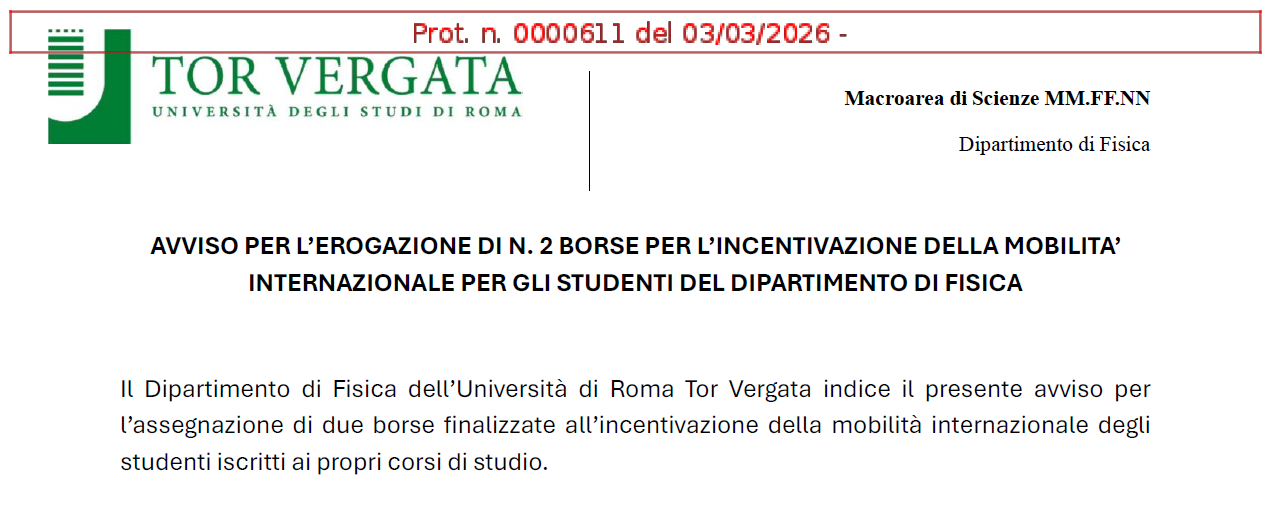 Prot. n. 0000611 del 03/03/2026 -

TOR VERGATA
UNIVERSITÀ DEGLI STUDI DI ROMA

Macroarea di Scienze MM.FF.NN

Dipartimento di Fisica

AVVISO PER L'EROGAZIONE DI N. 2 BORSE PER L'INCENTIVAZIONE DELLA MOBILITA' INTERNAZIONALE PER GLI STUDENTI DEL DIPARTIMENTO DI FISICA

Il Dipartimento di Fisica dell'Università di Roma Tor Vergata indice il presente avviso per l'assegnazione di due borse finalizzate all'incentivazione della mobilità internazionale degli studenti iscritti ai propri corsi di studio.